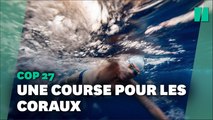 COP 27
UNE COURSE POUR LES CORAUX